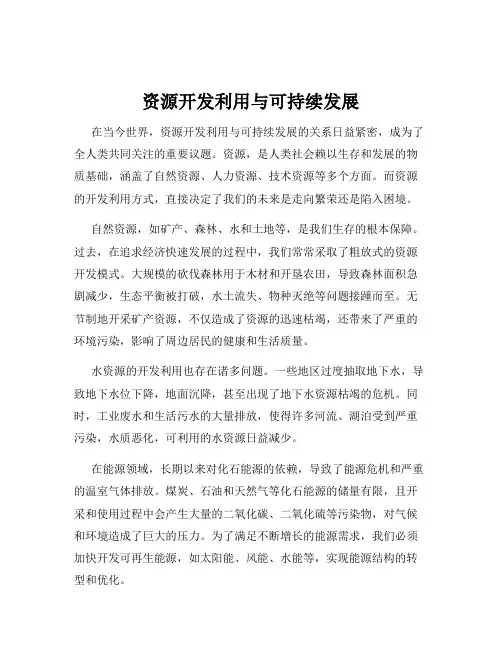 资源开发利用与可持续发展

在当今世界，资源开发利用与可持续发展的关系日益紧密，成为了全人类共同关注的重要议题。资源，是人类社会赖以生存和发展的物质基础，涵盖了自然资源、人力资源、技术资源等多个方面。而资源的开发利用方式，直接决定了我们的未来是走向繁荣还是陷入困境。

自然资源，如矿产、森林、水和土地等，是我们生存的根本保障。过去，在追求经济快速发展的过程中，我们常常采取了粗放式的资源开发模式。大规模的砍伐森林用于木材和开垦农田，导致森林面积急剧减少，生态平衡被打破，水土流失、物种灭绝等问题接踵而至。无节制地开采矿产资源，不仅造成了资源的迅速枯竭，还带来了严重的环境污染，影响了周边居民的健康和生活质量。

水资源的开发利用也存在诸多问题。一些地区过度抽取地下水，导致地下水位下降，地面沉降，甚至出现了地下水资源枯竭的危机。同时，工业废水和生活污水的大量排放，使得许多河流、湖泊受到严重污染，水质恶化，可利用的水资源日益减少。

在能源领域，长期以来对化石能源的依赖，导致了能源危机和严重的温室气体排放。煤炭、石油和天然气等化石能源的储量有限，且开采和使用过程中会产生大量的二氧化碳、二氧化硫等污染物，对气候和环境造成了巨大的压力。为了满足不断增长的能源需求，我们必须加快开发可再生能源，如太阳能、风能、水能等，实现能源结构的转型和优化。